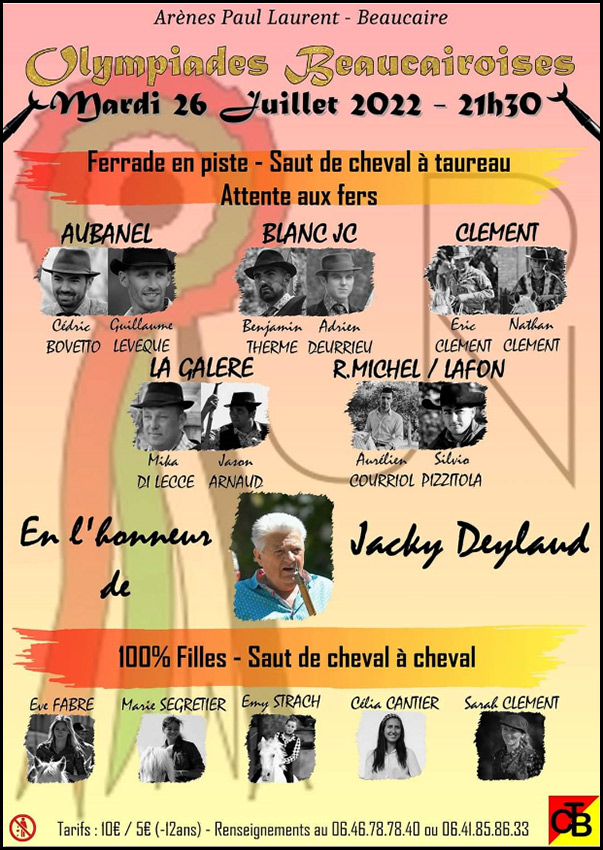 Arènes Paul Laurent - Beaucaire

Olympiades Beaucairoises

Mardi 26 Juillet 2022 - 21h30

Ferrade en piste - Saut de cheval à taureau
Attente aux fers

AUBANEL

Cédric BOVETTO

Guillaume LEVEQUE

BLANC JC

Benjamin THERME

Adrien DEURRIEU

CLEMENT

Eric CLEMENT

Nathan CLEMENT

LA GALERE

Mika DI LECCE

Jason ARNAUD

R.MICHEL / LAFON

Aurélien COURRIOL

Silvio PIZZITOLA

En l'honneur de

Jacky Deylaud

100% Filles - Saut de cheval à cheval

Eve FABRE

Marie SEGRETIER

Emy STRACH

Célia CANTIER

Sarah CLEMENT

Tarifs : 10€ / 5€ (-12ans) - Renseignements au 06.46.78.78.40 ou 06.41.85.86.33

CTB